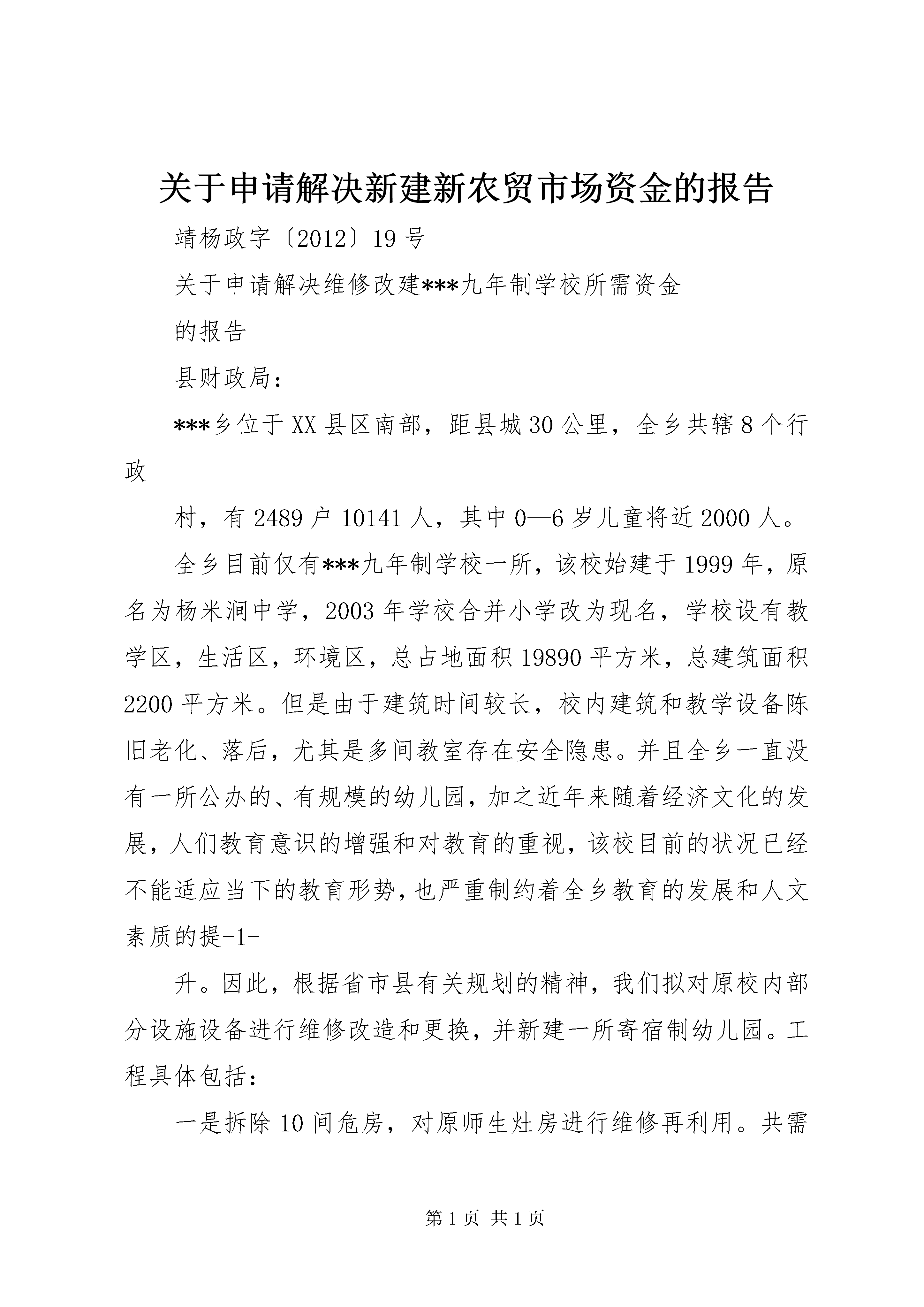 关于申请解决新建新农贸市场资金的报告

靖杨政字〔2012〕19号

关于申请解决维修改建***九年制学校所需资金

的报告

县财政局：

***乡位于XX县区南部，距县城30公里，全乡共辖8个行政

村，有2489户10141人，其中0—6岁儿童将近2000人。

全乡目前仅有***九年制学校一所，该校始建于1999年，原名为杨米涧中学，2003年学校合并小学改为现名，学校设有教学区，生活区，环境区，总占地面积19890平方米，总建筑面积2200平方米。但是由于建筑时间较长，校内建筑和教学设备陈旧老化、落后，尤其是多间教室存在安全隐患。并且全乡一直没有一所公办的、有规模的幼儿园，加之近年来随着经济文化的发展，人们教育意识的增强和对教育的重视，该校目前的状况已经不能适应当下的教育形势，也严重制约着全乡教育的发展和人文素质的提-1-

升。因此，根据省市县有关规划的精神，我们拟对原校内部分设施设备进行维修改造和更换，并新建一所寄宿制幼儿园。工程具体包括：

一是拆除10间危房，对原师生灶房进行维修再利用。共需

第1页 共1页